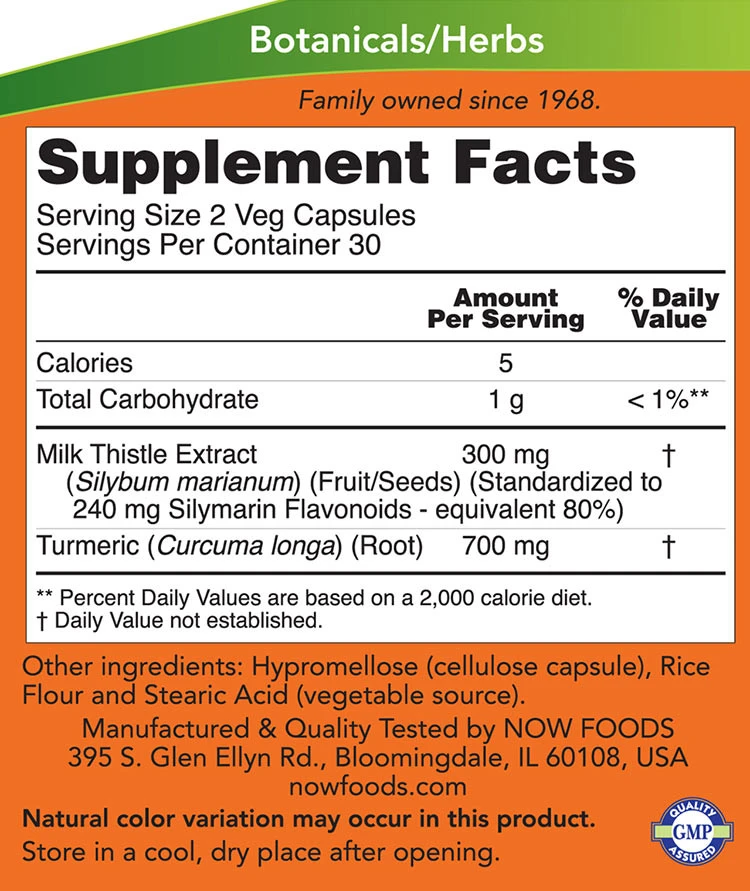 Botanicals/Herbs

Family owned since 1968.

Supplement Facts

Serving Size 2 Veg Capsules
Servings Per Container 30

|  | Amount Per Serving | % Daily Value |
|---|---|---|
| Calories | 5 |  |
| Total Carbohydrate | 1 g | < 1%** |
| Milk Thistle Extract (Silybum marianum) (Fruit/Seeds) (Standardized to 240 mg Silymarin Flavonoids - equivalent 80%) | 300 mg | † |
| Turmeric (Curcuma longa) (Root) | 700 mg | † |

** Percent Daily Values are based on a 2,000 calorie diet.
† Daily Value not established.

Other ingredients: Hypromellose (cellulose capsule), Rice Flour and Stearic Acid (vegetable source).

Manufactured & Quality Tested by NOW FOODS
395 S. Glen Ellyn Rd., Bloomingdale, IL 60108, USA
nowfoods.com

Natural color variation may occur in this product.
Store in a cool, dry place after opening.

QUALITY GMP ASSURED